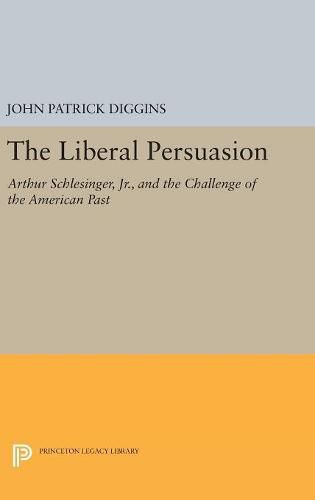 JOHN PATRICK DIGGINS

The Liberal Persuasion

Arthur Schlesinger, Jr., and the Challenge of the American Past

PRINCETON LEGACY LIBRARY